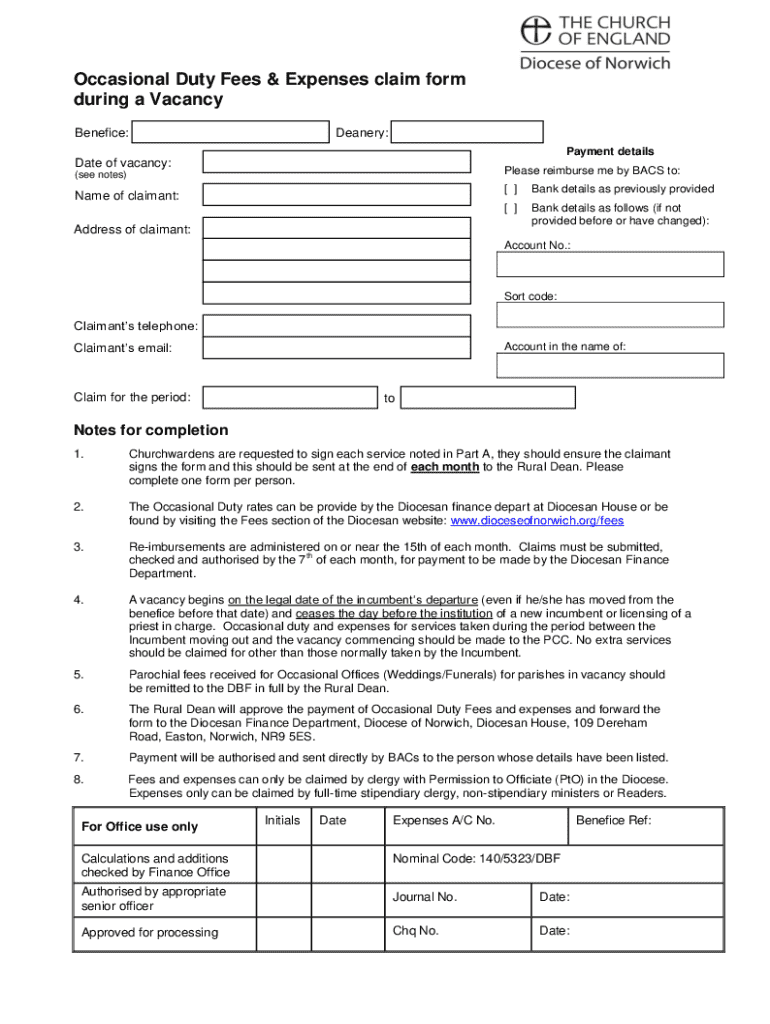 THE CHURCH OF ENGLAND
Diocese of Norwich

Occasional Duty Fees & Expenses claim form during a Vacancy

Benefice:

Deanery:

Date of vacancy:
(see notes)

Name of claimant:

Address of claimant:

Claimant's telephone:

Claimant's email:

Claim for the period:

to

Payment details
Please reimburse me by BACS to:
[ ] Bank details as previously provided
[ ] Bank details as follows (if not provided before or have changed):
Account No.:

Sort code:

Account in the name of:

Notes for completion

1. Churchwardens are requested to sign each service noted in Part A, they should ensure the claimant signs the form and this should be sent at the end of each month to the Rural Dean. Please complete one form per person.

2. The Occasional Duty rates can be provide by the Diocesan finance depart at Diocesan House or be found by visiting the Fees section of the Diocesan website: www.dioceseofnorwich.org/fees

3. Re-imbursements are administered on or near the 15th of each month. Claims must be submitted, checked and authorised by the $7^{th}$ of each month, for payment to be made by the Diocesan Finance Department.

4. A vacancy begins on the legal date of the incumbent's departure (even if he/she has moved from the benefice before that date) and ceases the day before the institution of a new incumbent or licensing of a priest in charge. Occasional duty and expenses for services taken during the period between the Incumbent moving out and the vacancy commencing should be made to the PCC. No extra services should be claimed for other than those normally taken by the Incumbent.

5. Parochial fees received for Occasional Offices (Weddings/Funerals) for parishes in vacancy should be remitted to the DBF in full by the Rural Dean.

6. The Rural Dean will approve the payment of Occasional Duty Fees and expenses and forward the form to the Diocesan Finance Department, Diocese of Norwich, Diocesan House, 109 Dereham Road, Easton, Norwich, NR9 5ES.

7. Payment will be authorised and sent directly by BACs to the person whose details have been listed.

8. Fees and expenses can only be claimed by clergy with Permission to Officiate (PtO) in the Diocese. Expenses only can be claimed by full-time stipendiary clergy, non-stipendiary ministers or Readers.

| For Office use only | Initials | Date | Expenses A/C No. | Benefice Ref: |
|---|---|---|---|---|
| Calculations and additions checked by Finance Office | | | Nominal Code: 140/5323/DBF | |
| Authorised by appropriate senior officer | | | Journal No. | Date: |
| Approved for processing | | | Chq No. | Date: |